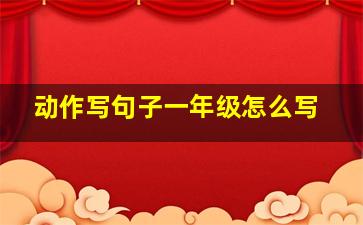 动作写句子一年级怎么写